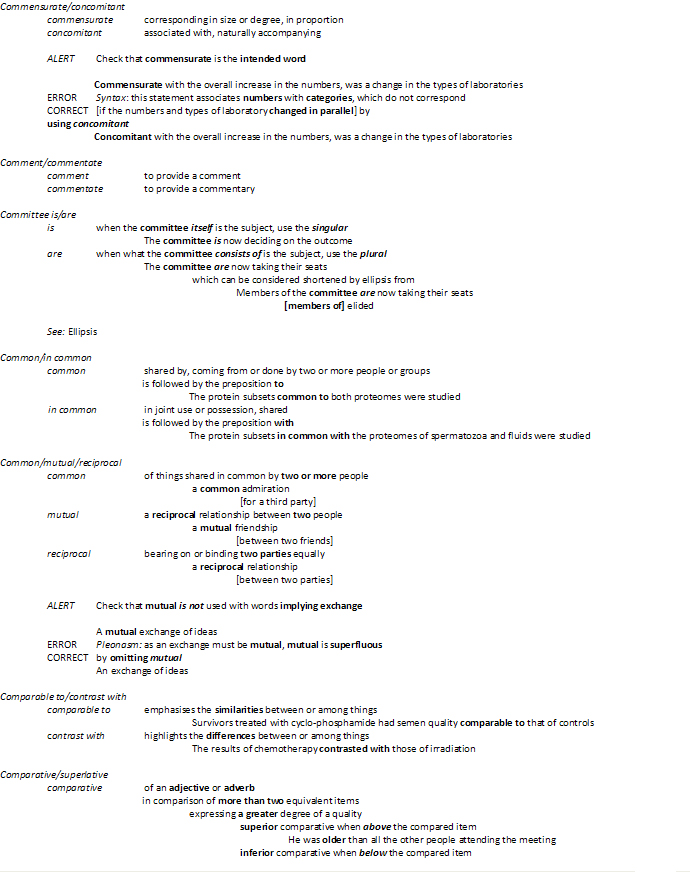 Commensurate/concomitant
commensurate corresponding in size or degree, in proportion
concomitant associated with, naturally accompanying

ALERT Check that commensurate is the intended word

Commensurate with the overall increase in the numbers, was a change in the types of laboratories
ERROR Syntax: this statement associates numbers with categories, which do not correspond
CORRECT [if the numbers and types of laboratory changed in parallel] by using concomitant
Concomitant with the overall increase in the numbers, was a change in the types of laboratories

Comment/commentate
comment to provide a comment
commentate to provide a commentary

Committee is/are
is when the committee itself is the subject, use the singular
The committee is now deciding on the outcome
are when what the committee consists of is the subject, use the plural
The committee are now taking their seats
which can be considered shortened by ellipsis from
Members of the committee are now taking their seats
[members of] elided

See: Ellipsis

Common/in common
common shared by, coming from or done by two or more people or groups
is followed by the preposition to
The protein subsets common to both proteomes were studied
in common in joint use or possession, shared
is followed by the preposition with
The protein subsets in common with the proteomes of spermatozoa and fluids were studied

Common/mutual/reciprocal
common of things shared in common by two or more people
a common admiration
[for a third party]
mutual a reciprocal relationship between two people
a mutual friendship
[between two friends]
reciprocal bearing on or binding two parties equally
a reciprocal relationship
[between two parties]

ALERT Check that mutual is not used with words implying exchange

A mutual exchange of ideas
ERROR Pleonasm: as an exchange must be mutual, mutual is superfluous
CORRECT by omitting mutual
An exchange of ideas

Comparable to/contrast with
comparable to emphasises the similarities between or among things
Survivors treated with cyclo-phosphamide had semen quality comparable to that of controls
contrast with highlights the differences between or among things
The results of chemotherapy contrasted with those of irradiation

Comparative/superlative
comparative of an adjective or adverb
in comparison of more than two equivalent items
expressing a greater degree of a quality
superior comparative when above the compared item
He was older than all the other people attending the meeting
inferior comparative when below the compared item